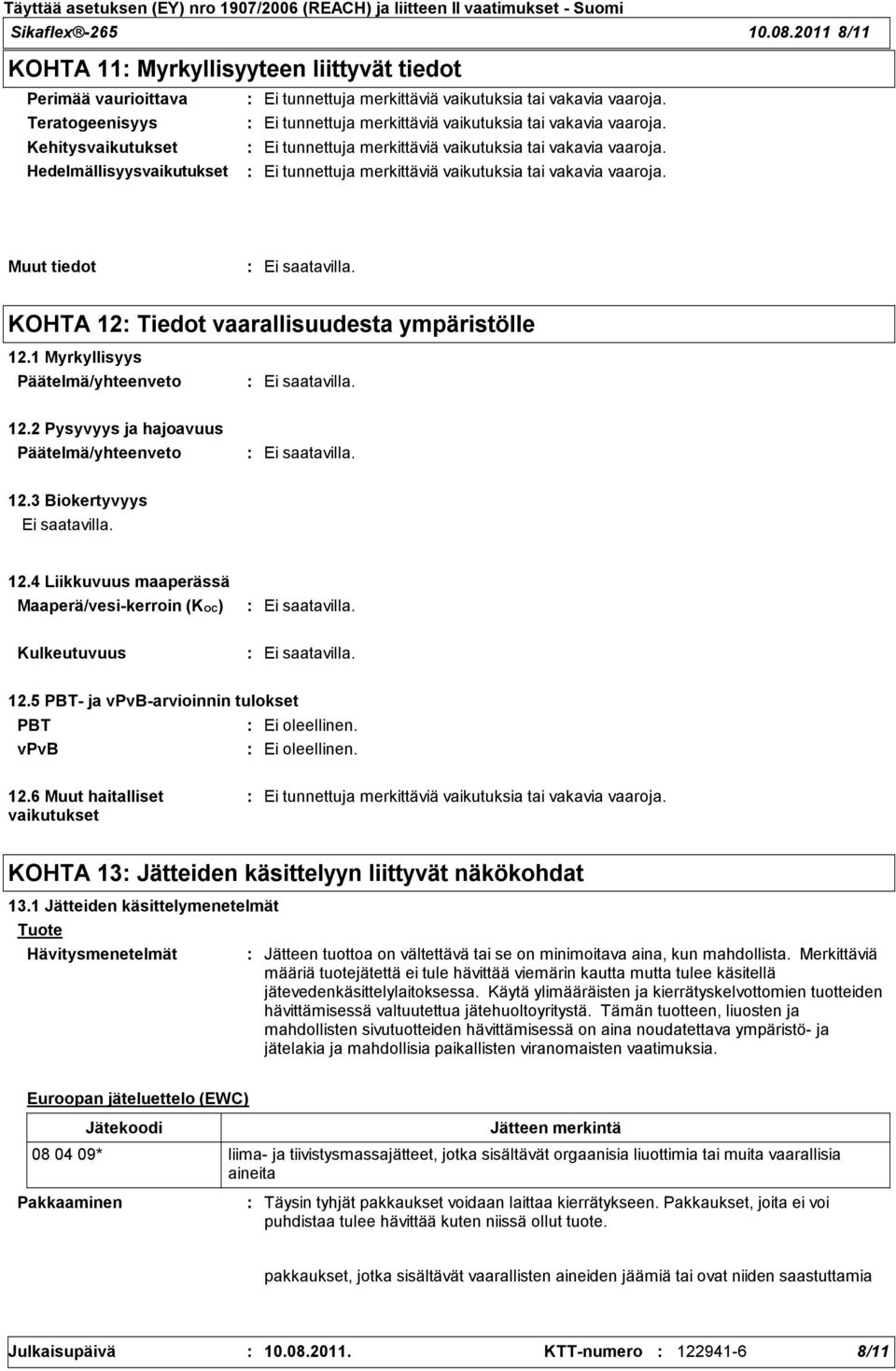 Täyttää asetuksen (EY) nro 1907/2006 (REACH) ja liitteen II vaatimukset - Suomi
Sikaflex®-265 10.08.2011 8/11

KOHTA 11: Myrkyllisyyteen liittyvät tiedot

Perimää vaurioittava : Ei tunnettuja merkittäviä vaikutuksia tai vakavia vaaroja.
Teratogeenisyys : Ei tunnettuja merkittäviä vaikutuksia tai vakavia vaaroja.
Kehitysvaikutukset : Ei tunnettuja merkittäviä vaikutuksia tai vakavia vaaroja.
Hedelmällisyysvaikutukset : Ei tunnettuja merkittäviä vaikutuksia tai vakavia vaaroja.

Muut tiedot : Ei saatavilla.

KOHTA 12: Tiedot vaarallisuudesta ympäristölle

12.1 Myrkyllisyys
Päätelmä/yhteenveto : Ei saatavilla.

12.2 Pysyvyys ja hajoavuus
Päätelmä/yhteenveto : Ei saatavilla.

12.3 Biokertyvyys
Ei saatavilla.

12.4 Liikkuvuus maaperässä
Maaperä/vesi-kerroin ($K_{OC}$) : Ei saatavilla.

Kulkeutuvuus : Ei saatavilla.

12.5 PBT- ja vPvB-arvioinnin tulokset
PBT : Ei oleellinen.
vPvB : Ei oleellinen.

12.6 Muut haitalliset vaikutukset : Ei tunnettuja merkittäviä vaikutuksia tai vakavia vaaroja.

KOHTA 13: Jätteiden käsittelyyn liittyvät näkökohdat

13.1 Jätteiden käsittelymenetelmät
Tuote
Hävitysmenetelmät : Jätteen tuottoa on vältettävä tai se on minimoitava aina, kun mahdollista. Merkittäviä määriä tuotejätettä ei tule hävittää viemärin kautta mutta tulee käsitellä jätevedenkäsittelylaitoksessa. Käytä ylimääräisten ja kierrätyskelvottomien tuotteiden hävittämisessä valtuutettua jätehuoltoyritystä. Tämän tuotteen, liuosten ja mahdollisten sivutuotteiden hävittämisessä on aina noudatettava ympäristö- ja jätelakia ja mahdollisia paikallisten viranomaisten vaatimuksia.

Euroopan jäteluettelo (EWC)

| Jätekoodi | Jätteen merkintä |
|---|---|
| 08 04 09* | liima- ja tiivistysmassajätteet, jotka sisältävät orgaanisia liuottimia tai muita vaarallisia aineita |

Pakkaaminen : Täysin tyhjät pakkaukset voidaan laittaa kierrätykseen. Pakkaukset, joita ei voi puhdistaa tulee hävittää kuten niissä ollut tuote.

pakkaukset, jotka sisältävät vaarallisten aineiden jäämiä tai ovat niiden saastuttamia

Julkaisupäivä : 10.08.2011. KTT-numero : 122941-6 8/11